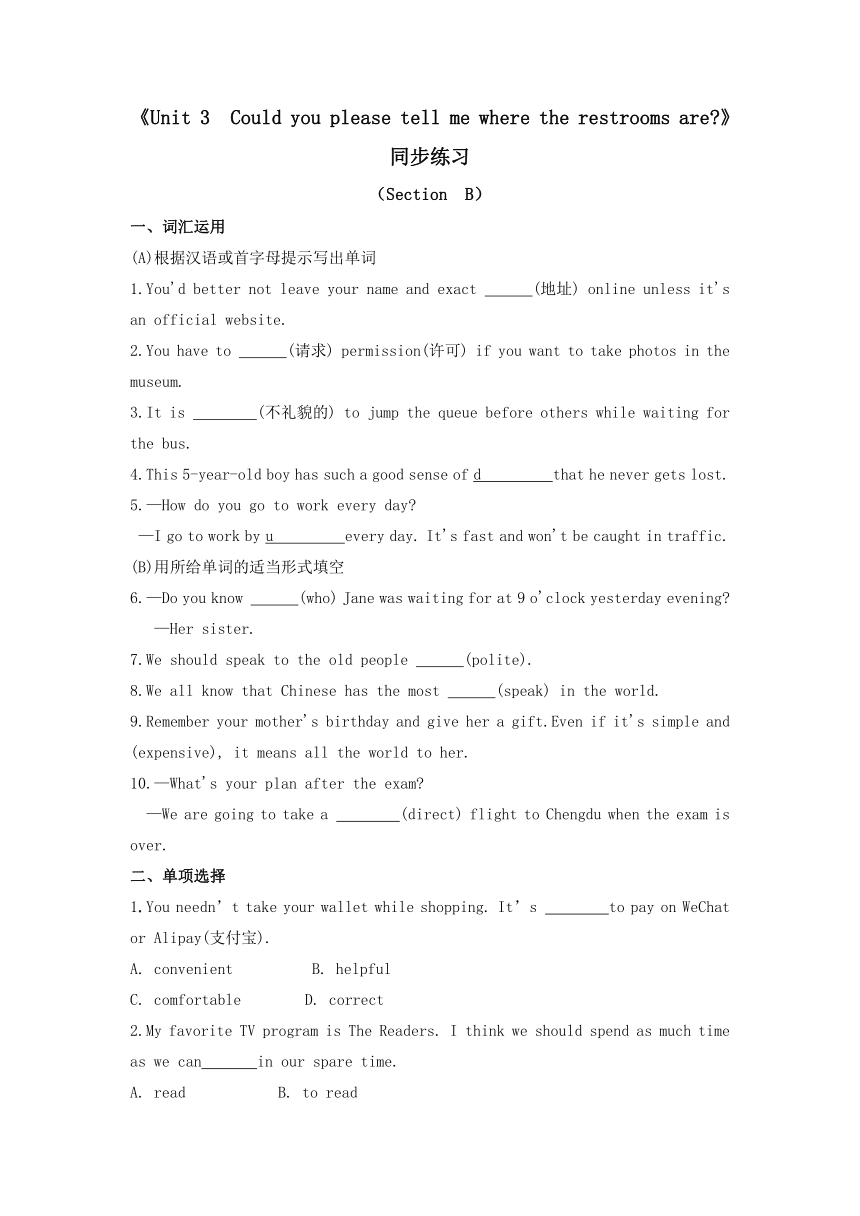 《Unit 3 Could you please tell me where the restrooms are?》

同步练习

（Section B）

一、词汇运用

(A)根据汉语或首字母提示写出单词

1.You'd better not leave your name and exact ______(地址) online unless it's an official website.

2.You have to ______(请求) permission(许可) if you want to take photos in the museum.

3.It is ________(不礼貌的) to jump the queue before others while waiting for the bus.

4.This 5-year-old boy has such a good sense of d_________that he never gets lost.

5.—How do you go to work every day?

—I go to work by u_________every day. It's fast and won't be caught in traffic.

(B)用所给单词的适当形式填空

6.—Do you know ______(who) Jane was waiting for at 9 o'clock yesterday evening?

—Her sister.

7.We should speak to the old people ______(polite).

8.We all know that Chinese has the most ______(speak) in the world.

9.Remember your mother's birthday and give her a gift.Even if it's simple and (expensive), it means all the world to her.

10.—What's your plan after the exam?

—We are going to take a ________(direct) flight to Chengdu when the exam is over.

二、单项选择

1.You needn't take your wallet while shopping. It's ________to pay on WeChat or Alipay(支付宝).

A. convenient B. helpful

C. comfortable D. correct

2.My favorite TV program is The Readers. I think we should spend as much time as we can_______in our spare time.

A. read B. to read